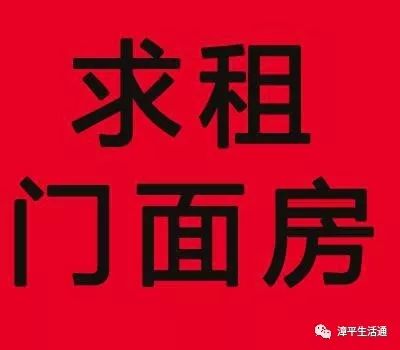 求租
门面房

漳平生活通